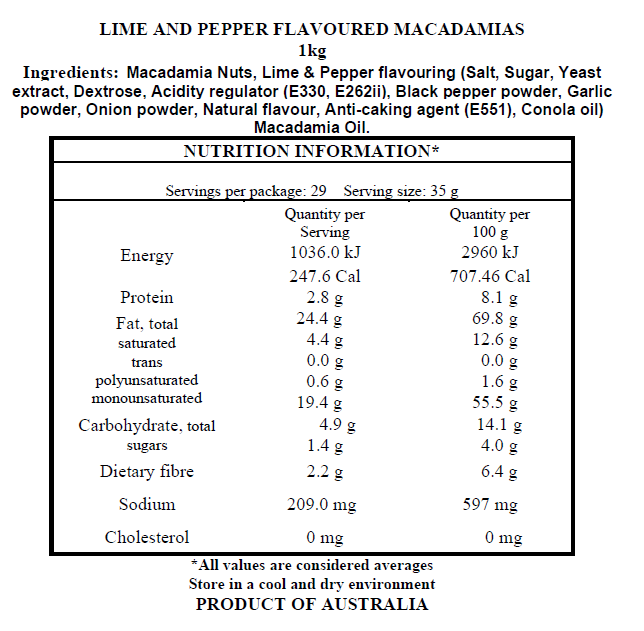 LIME AND PEPPER FLAVOURED MACADAMIAS
1kg
Ingredients: Macadamia Nuts, Lime & Pepper flavouring (Salt, Sugar, Yeast extract, Dextrose, Acidity regulator (E330, E262ii), Black pepper powder, Garlic powder, Onion powder, Natural flavour, Anti-caking agent (E551), Conola oil) Macadamia Oil.

NUTRITION INFORMATION*

Servings per package: 29 Serving size: 35 g

| | Quantity per Serving | Quantity per 100 g |
|---|---|---|
| Energy | 1036.0 kJ | 2960 kJ |
| | 247.6 Cal | 707.46 Cal |
| Protein | 2.8 g | 8.1 g |
| Fat, total | 24.4 g | 69.8 g |
| saturated | 4.4 g | 12.6 g |
| trans | 0.0 g | 0.0 g |
| polyunsaturated | 0.6 g | 1.6 g |
| monounsaturated | 19.4 g | 55.5 g |
| Carbohydrate, total | 4.9 g | 14.1 g |
| sugars | 1.4 g | 4.0 g |
| Dietary fibre | 2.2 g | 6.4 g |
| Sodium | 209.0 mg | 597 mg |
| Cholesterol | 0 mg | 0 mg |

*All values are considered averages
Store in a cool and dry environment
PRODUCT OF AUSTRALIA